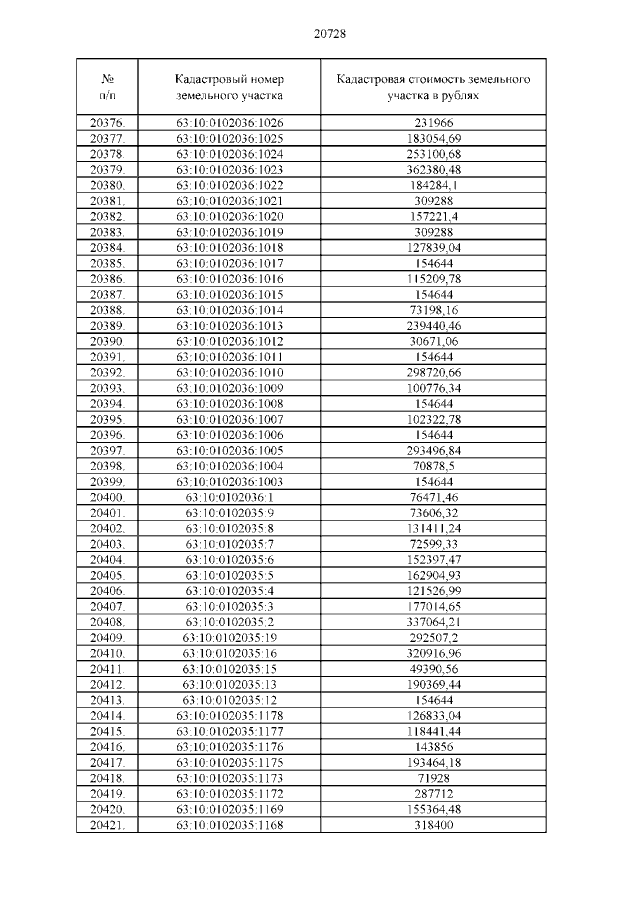 20728

| № п/п | Кадастровый номер земельного участка | Кадастровая стоимость земельного участка в рублях |
|---|---|---|
| 20376. | 63:10:0102036:1026 | 231966 |
| 20377. | 63:10:0102036:1025 | 183054,69 |
| 20378. | 63:10:0102036:1024 | 253100,68 |
| 20379. | 63:10:0102036:1023 | 362380,48 |
| 20380. | 63:10:0102036:1022 | 184284,1 |
| 20381. | 63:10:0102036:1021 | 309288 |
| 20382. | 63:10:0102036:1020 | 157221,4 |
| 20383. | 63:10:0102036:1019 | 309288 |
| 20384. | 63:10:0102036:1018 | 127839,04 |
| 20385. | 63:10:0102036:1017 | 154644 |
| 20386. | 63:10:0102036:1016 | 115209,78 |
| 20387. | 63:10:0102036:1015 | 154644 |
| 20388. | 63:10:0102036:1014 | 73198,16 |
| 20389. | 63:10:0102036:1013 | 239440,46 |
| 20390. | 63:10:0102036:1012 | 30671,06 |
| 20391. | 63:10:0102036:1011 | 154644 |
| 20392. | 63:10:0102036:1010 | 298720,66 |
| 20393. | 63:10:0102036:1009 | 100776,34 |
| 20394. | 63:10:0102036:1008 | 154644 |
| 20395. | 63:10:0102036:1007 | 102322,78 |
| 20396. | 63:10:0102036:1006 | 154644 |
| 20397. | 63:10:0102036:1005 | 293496,84 |
| 20398. | 63:10:0102036:1004 | 70878,5 |
| 20399. | 63:10:0102036:1003 | 154644 |
| 20400. | 63:10:0102036:1 | 76471,46 |
| 20401. | 63:10:0102035:9 | 73606,32 |
| 20402. | 63:10:0102035:8 | 131411,24 |
| 20403. | 63:10:0102035:7 | 72599,33 |
| 20404. | 63:10:0102035:6 | 152397,47 |
| 20405. | 63:10:0102035:5 | 162904,93 |
| 20406. | 63:10:0102035:4 | 121526,99 |
| 20407. | 63:10:0102035:3 | 177014,65 |
| 20408. | 63:10:0102035:2 | 337064,21 |
| 20409. | 63:10:0102035:19 | 292507,2 |
| 20410. | 63:10:0102035:16 | 320916,96 |
| 20411. | 63:10:0102035:15 | 49390,56 |
| 20412. | 63:10:0102035:13 | 190369,44 |
| 20413. | 63:10:0102035:12 | 154644 |
| 20414. | 63:10:0102035:1178 | 126833,04 |
| 20415. | 63:10:0102035:1177 | 118441,44 |
| 20416. | 63:10:0102035:1176 | 143856 |
| 20417. | 63:10:0102035:1175 | 193464,18 |
| 20418. | 63:10:0102035:1173 | 71928 |
| 20419. | 63:10:0102035:1172 | 287712 |
| 20420. | 63:10:0102035:1169 | 155364,48 |
| 20421. | 63:10:0102035:1168 | 318400 |